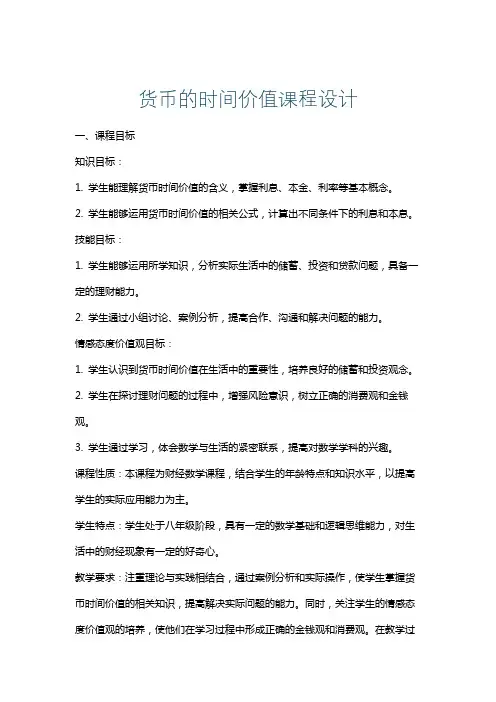 货币的时间价值课程设计

一、课程目标

知识目标：

1. 学生能理解货币时间价值的含义，掌握利息、本金、利率等基本概念。

2. 学生能够运用货币时间价值的相关公式，计算出不同条件下的利息和本息。

技能目标：

1. 学生能够运用所学知识，分析实际生活中的储蓄、投资和贷款问题，具备一定的理财能力。

2. 学生通过小组讨论、案例分析，提高合作、沟通和解决问题的能力。

情感态度价值观目标：

1. 学生认识到货币时间价值在生活中的重要性，培养良好的储蓄和投资观念。

2. 学生在探讨理财问题的过程中，增强风险意识，树立正确的消费观和金钱观。

3. 学生通过学习，体会数学与生活的紧密联系，提高对数学学科的兴趣。

课程性质：本课程为财经数学课程，结合学生的年龄特点和知识水平，以提高学生的实际应用能力为主。

学生特点：学生处于八年级阶段，具有一定的数学基础和逻辑思维能力，对生活中的财经现象有一定的好奇心。

教学要求：注重理论与实践相结合，通过案例分析和实际操作，使学生掌握货币时间价值的相关知识，提高解决实际问题的能力。同时，关注学生的情感态度价值观的培养，使他们在学习过程中形成正确的金钱观和消费观。在教学过